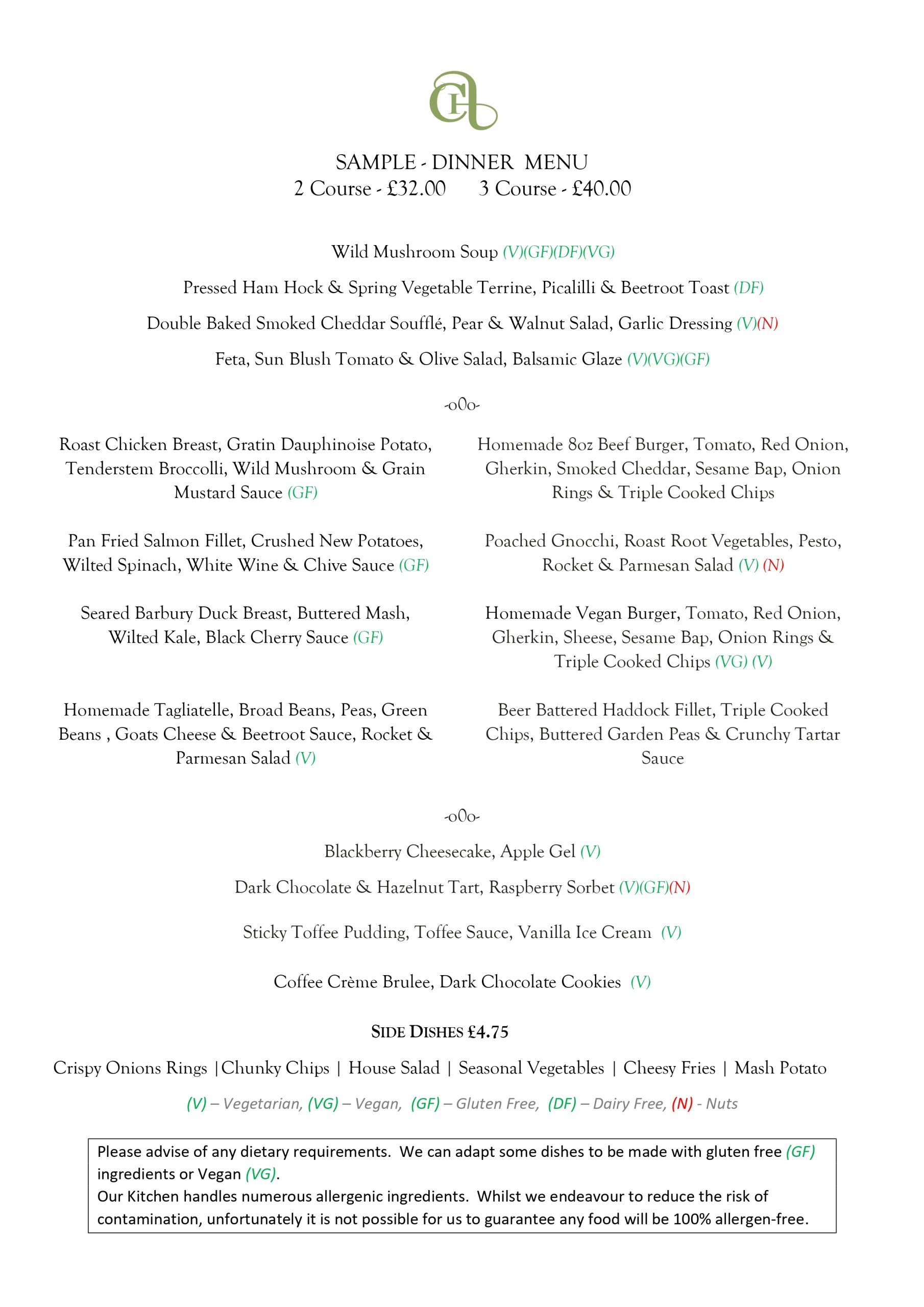 SAMPLE - DINNER MENU
2 Course - £32.00 3 Course - £40.00

Wild Mushroom Soup (V)(GF)(DF)(VG)

Pressed Ham Hock & Spring Vegetable Terrine, Picalilli & Beetroot Toast (DF)

Double Baked Smoked Cheddar Soufflé, Pear & Walnut Salad, Garlic Dressing (V)(N)

Feta, Sun Blush Tomato & Olive Salad, Balsamic Glaze (V)(VG)(GF)

-o0o-

Roast Chicken Breast, Gratin Dauphinoise Potato, Tenderstem Broccolli, Wild Mushroom & Grain Mustard Sauce (GF)

Pan Fried Salmon Fillet, Crushed New Potatoes, Wilted Spinach, White Wine & Chive Sauce (GF)

Seared Barbury Duck Breast, Buttered Mash, Wilted Kale, Black Cherry Sauce (GF)

Homemade Tagliatelle, Broad Beans, Peas, Green Beans , Goats Cheese & Beetroot Sauce, Rocket & Parmesan Salad (V)

Homemade 8oz Beef Burger, Tomato, Red Onion, Gherkin, Smoked Cheddar, Sesame Bap, Onion Rings & Triple Cooked Chips

Poached Gnocchi, Roast Root Vegetables, Pesto, Rocket & Parmesan Salad (V) (N)

Homemade Vegan Burger, Tomato, Red Onion, Gherkin, Sheese, Sesame Bap, Onion Rings & Triple Cooked Chips (VG) (V)

Beer Battered Haddock Fillet, Triple Cooked Chips, Buttered Garden Peas & Crunchy Tartar Sauce

-o0o-

Blackberry Cheesecake, Apple Gel (V)

Dark Chocolate & Hazelnut Tart, Raspberry Sorbet (V)(GF)(N)

Sticky Toffee Pudding, Toffee Sauce, Vanilla Ice Cream (V)

Coffee Crème Brulee, Dark Chocolate Cookies (V)

SIDE DISHES £4.75

Crispy Onions Rings |Chunky Chips | House Salad | Seasonal Vegetables | Cheesy Fries | Mash Potato

(V) – Vegetarian, (VG) – Vegan, (GF) – Gluten Free, (DF) – Dairy Free, (N) - Nuts

Please advise of any dietary requirements. We can adapt some dishes to be made with gluten free (GF) ingredients or Vegan (VG).
Our Kitchen handles numerous allergenic ingredients. Whilst we endeavour to reduce the risk of contamination, unfortunately it is not possible for us to guarantee any food will be 100% allergen-free.